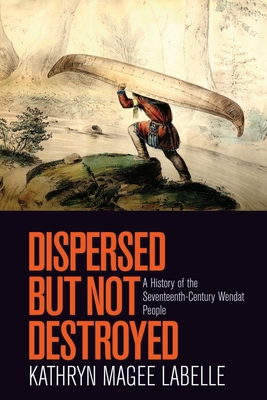 DISPERSED
BUT NOT
DESTROYED

A History of the Seventeenth-Century Wendat People

KATHRYN MAGEE LABELLE